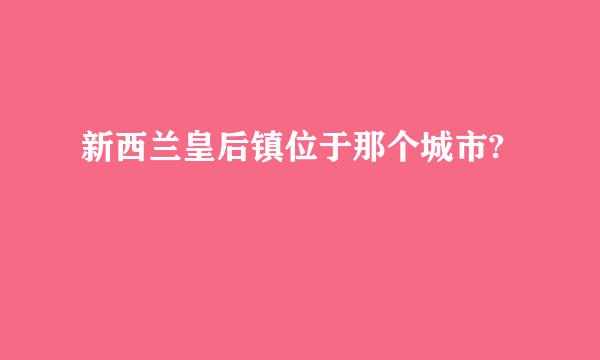 新西兰皇后镇位于那个城市?